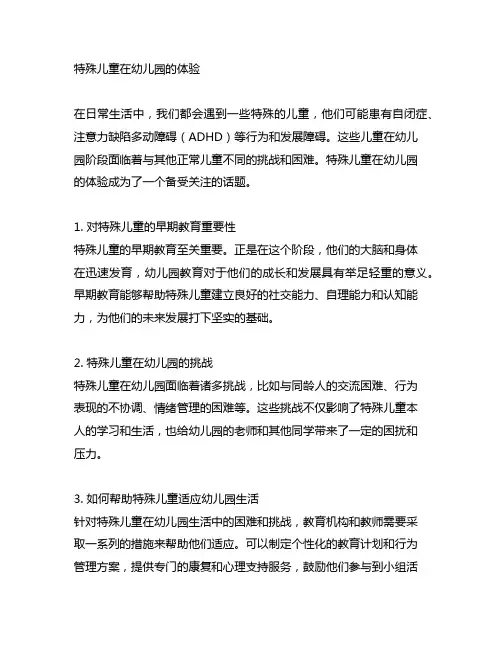 特殊儿童在幼儿园的体验

在日常生活中，我们都会遇到一些特殊的儿童，他们可能患有自闭症、注意力缺陷多动障碍（ADHD）等行为和发展障碍。这些儿童在幼儿园阶段面临着与其他正常儿童不同的挑战和困难。特殊儿童在幼儿园的体验成为了一个备受关注的话题。

1. 对特殊儿童的早期教育重要性
特殊儿童的早期教育至关重要。正是在这个阶段，他们的大脑和身体在迅速发育，幼儿园教育对于他们的成长和发展具有举足轻重的意义。早期教育能够帮助特殊儿童建立良好的社交能力、自理能力和认知能力，为他们的未来发展打下坚实的基础。

2. 特殊儿童在幼儿园的挑战
特殊儿童在幼儿园面临着诸多挑战，比如与同龄人的交流困难、行为表现的不协调、情绪管理的困难等。这些挑战不仅影响了特殊儿童本人的学习和生活，也给幼儿园的老师和其他同学带来了一定的困扰和压力。

3. 如何帮助特殊儿童适应幼儿园生活
针对特殊儿童在幼儿园生活中的困难和挑战，教育机构和教师需要采取一系列的措施来帮助他们适应。可以制定个性化的教育计划和行为管理方案，提供专门的康复和心理支持服务，鼓励他们参与到小组活